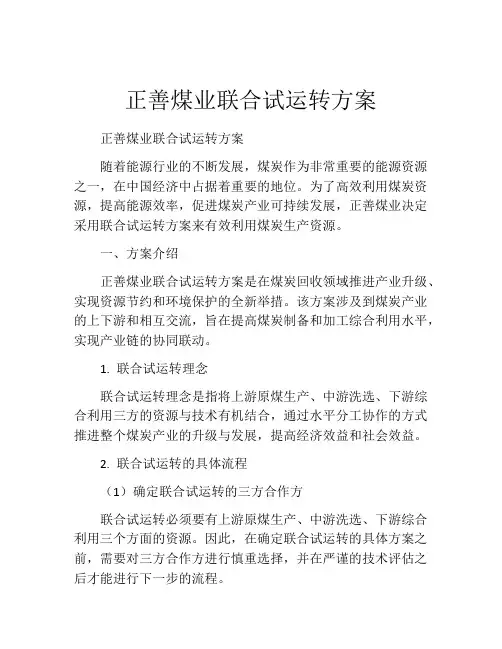 正善煤业联合试运转方案

正善煤业联合试运转方案

随着能源行业的不断发展，煤炭作为非常重要的能源资源之一，在中国经济中占据着重要的地位。为了高效利用煤炭资源，提高能源效率，促进煤炭产业可持续发展，正善煤业决定采用联合试运转方案来有效利用煤炭生产资源。

一、方案介绍

正善煤业联合试运转方案是在煤炭回收领域推进产业升级、实现资源节约和环境保护的全新举措。该方案涉及到煤炭产业的上下游和相互交流，旨在提高煤炭制备和加工综合利用水平，实现产业链的协同联动。

1. 联合试运转理念

联合试运转理念是指将上游原煤生产、中游洗选、下游综合利用三方的资源与技术有机结合，通过水平分工协作的方式推进整个煤炭产业的升级与发展，提高经济效益和社会效益。

2. 联合试运转的具体流程

（1）确定联合试运转的三方合作方

联合试运转必须要有上游原煤生产、中游洗选、下游综合利用三个方面的资源。因此，在确定联合试运转的具体方案之前，需要对三方合作方进行慎重选择，并在严谨的技术评估之后才能进行下一步的流程。